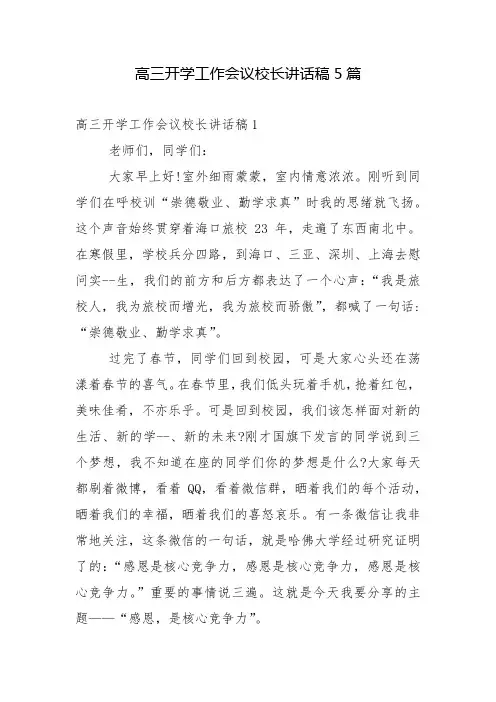 高三开学工作会议校长讲话稿 5 篇

高三开学工作会议校长讲话稿 1

老师们，同学们：

大家早上好!室外细雨蒙蒙，室内情意浓浓。刚听到同学们在呼校训“崇德敬业、勤学求真”时我的思绪就飞扬。这个声音始终贯穿着海口旅校 23 年，走遍了东西南北中。在寒假里，学校兵分四路，到海口、三亚、深圳、上海去慰问实--生，我们的前方和后方都表达了一个心声：“我是旅校人，我为旅校而增光，我为旅校而骄傲”，都喊了一句话：“崇德敬业、勤学求真”。

过完了春节，同学们回到校园，可是大家心头还在荡漾着春节的喜气。在春节里，我们低头玩着手机，抢着红包，美味佳肴，不亦乐乎。可是回到校园，我们该怎样面对新的生活、新的学--、新的未来?刚才国旗下发言的同学说到三个梦想，我不知道在座的同学们你的梦想是什么?大家每天都刷着微博，看着 QQ，看着微信群，晒着我们的每个活动，晒着我们的幸福，晒着我们的喜怒哀乐。有一条微信让我非常地关注，这条微信的一句话，就是哈佛大学经过研究证明了的：“感恩是核心竞争力，感恩是核心竞争力，感恩是核心竞争力。”重要的事情说三遍。这就是今天我要分享的主题——“感恩，是核心竞争力”。